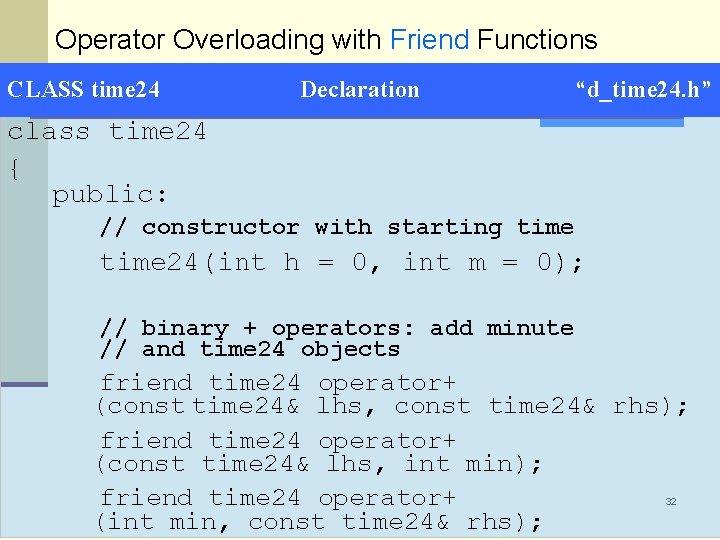 Operator Overloading with Friend Functions

CLASS time24 Declaration “d_time24.h”

class time24
{
public:
// constructor with starting time
time24(int h = 0, int m = 0);

// binary + operators: add minute
// and time24 objects
friend time24 operator+
(const time24& lhs, const time24& rhs);
friend time24 operator+
(const time24& lhs, int min);
friend time24 operator+
(int min, const time24& rhs);

32